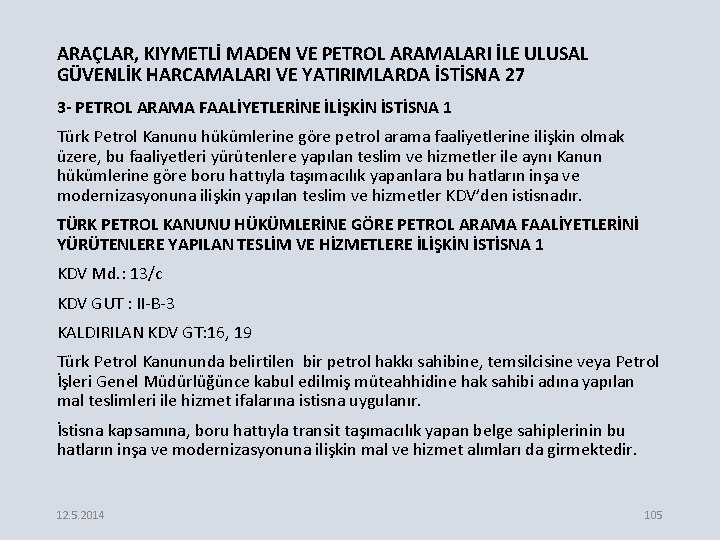 ARAÇLAR, KIYMETLİ MADEN VE PETROL ARAMALARI İLE ULUSAL GÜVENLİK HARCAMALARI VE YATIRIMLARDA İSTİSNA 27

3- PETROL ARAMA FAALİYETLERİNE İLİŞKİN İSTİSNA 1

Türk Petrol Kanunu hükümlerine göre petrol arama faaliyetlerine ilişkin olmak üzere, bu faaliyetleri yürütenlere yapılan teslim ve hizmetler ile aynı Kanun hükümlerine göre boru hattıyla taşımacılık yapanlara bu hatların inşa ve modernizasyonuna ilişkin yapılan teslim ve hizmetler KDV'den istisnadır.

TÜRK PETROL KANUNU HÜKÜMLERİNE GÖRE PETROL ARAMA FAALİYETLERİNİ YÜRÜTENLERE YAPILAN TESLİM VE HİZMETLERE İLİŞKİN İSTİSNA 1

KDV Md.: 13/c

KDV GUT : II-B-3

KALDIRILAN KDV GT:16, 19

Türk Petrol Kanununda belirtilen bir petrol hakkı sahibine, temsilcisine veya Petrol İşleri Genel Müdürlüğünce kabul edilmiş müteahhidine hak sahibi adına yapılan mal teslimleri ile hizmet ifalarına istisna uygulanır.

İstisna kapsamına, boru hattıyla transit taşımacılık yapan belge sahiplerinin bu hatların inşa ve modernizasyonuna ilişkin mal ve hizmet alımları da girmektedir.

12.5.2014

105